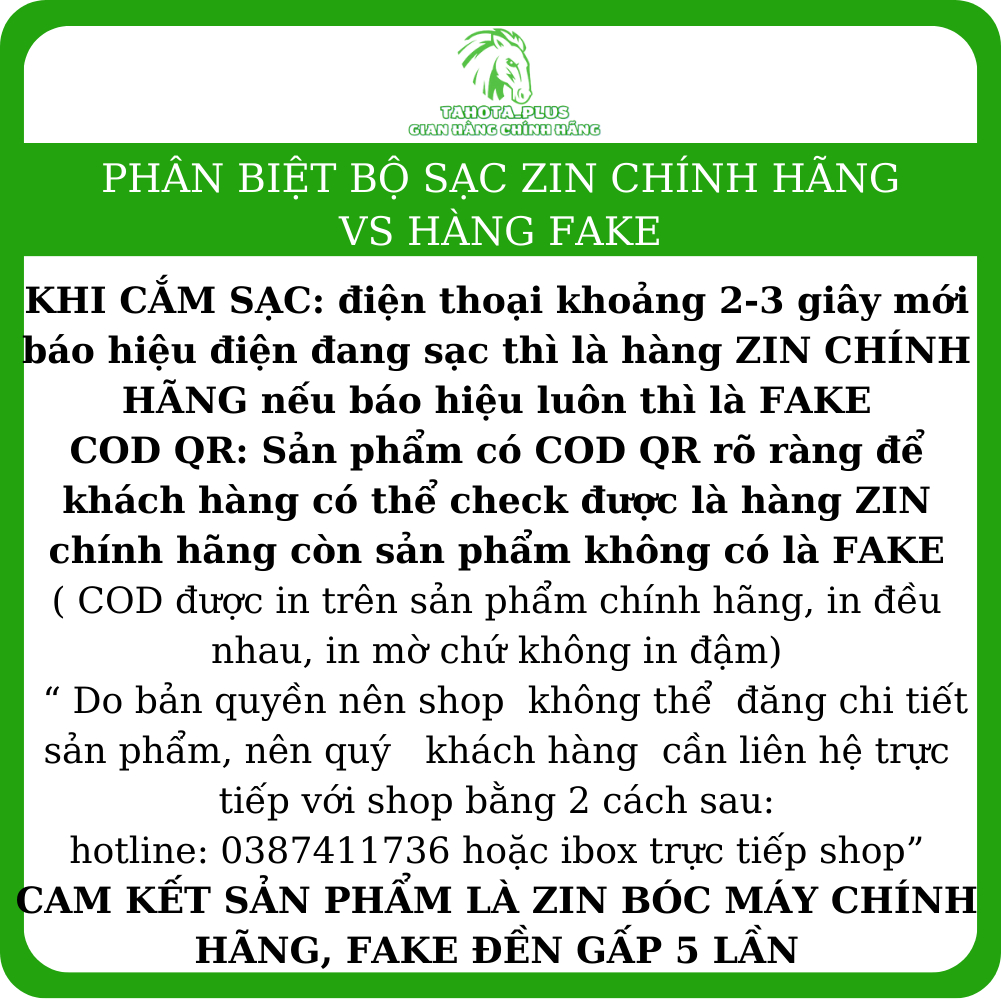 TAHOTA_PLUS
GIAN HÀNG CHÍNH HÃNG

PHÂN BIỆT BỘ SẠC ZIN CHÍNH HÃNG VS HÀNG FAKE

KHI CẮM SẠC: điện thoại khoảng 2-3 giây mới báo hiệu điện đang sạc thì là hàng ZIN CHÍNH HÃNG nếu báo hiệu luôn thì là FAKE
COD QR: Sản phẩm có COD QR rõ ràng để khách hàng có thể check được là hàng ZIN chính hãng còn sản phẩm không có là FAKE
( COD được in trên sản phẩm chính hãng, in đều nhau, in mờ chứ không in đậm)
“ Do bản quyền nên shop không thể đăng chi tiết sản phẩm, nên quý khách hàng cần liên hệ trực tiếp với shop bằng 2 cách sau:
hotline: 0387411736 hoặc ibox trực tiếp shop”
CAM KẾT SẢN PHẨM LÀ ZIN BÓC MÁY CHÍNH HÃNG, FAKE ĐỀN GẤP 5 LẦN